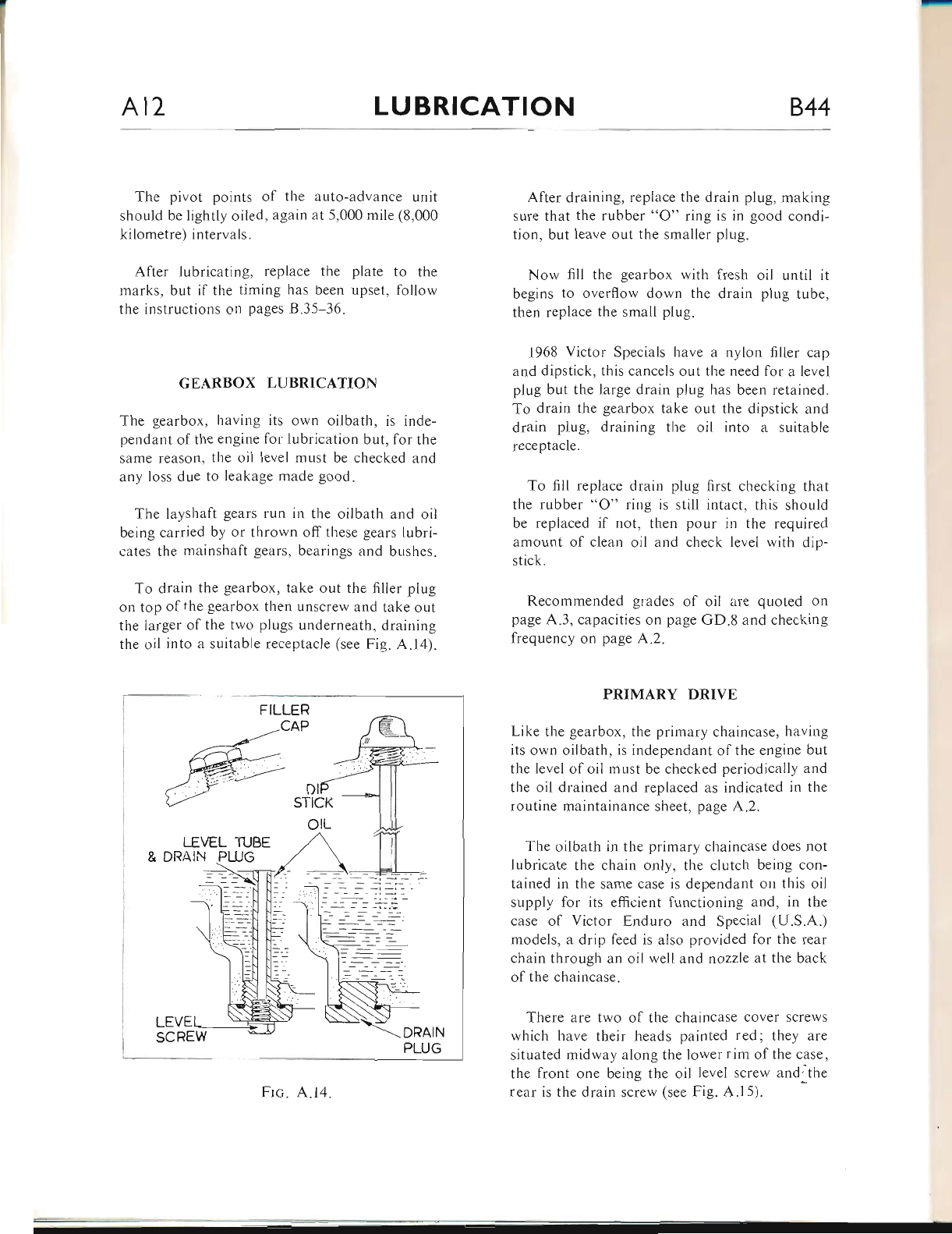 A12 LUBRICATION B44

The pivot points of the auto-advance unit should be lightly oiled, again at 5,000 mile (8,000 kilometre) intervals.

After lubricating, replace the plate to the marks, but if the timing has been upset, follow the instructions on pages B.35–36.

GEARBOX LUBRICATION

The gearbox, having its own oilbath, is independant of the engine for lubrication but, for the same reason, the oil level must be checked and any loss due to leakage made good.

The layshaft gears run in the oilbath and oil being carried by or thrown off these gears lubricates the mainshaft gears, bearings and bushes.

To drain the gearbox, take out the filler plug on top of the gearbox then unscrew and take out the larger of the two plugs underneath, draining the oil into a suitable receptacle (see Fig. A.14).

FILLER CAP

DIP STICK

OIL

LEVEL TUBE & DRAIN PLUG

LEVEL SCREW

DRAIN PLUG

FIG. A.14.

After draining, replace the drain plug, making sure that the rubber "O" ring is in good condition, but leave out the smaller plug.

Now fill the gearbox with fresh oil until it begins to overflow down the drain plug tube, then replace the small plug.

1968 Victor Specials have a nylon filler cap and dipstick, this cancels out the need for a level plug but the large drain plug has been retained. To drain the gearbox take out the dipstick and drain plug, draining the oil into a suitable receptacle.

To fill replace drain plug first checking that the rubber "O" ring is still intact, this should be replaced if not, then pour in the required amount of clean oil and check level with dipstick.

Recommended grades of oil are quoted on page A.3, capacities on page GD.8 and checking frequency on page A.2.

PRIMARY DRIVE

Like the gearbox, the primary chaincase, having its own oilbath, is independant of the engine but the level of oil must be checked periodically and the oil drained and replaced as indicated in the routine maintainance sheet, page A.2.

The oilbath in the primary chaincase does not lubricate the chain only, the clutch being contained in the same case is dependant on this oil supply for its efficient functioning and, in the case of Victor Enduro and Special (U.S.A.) models, a drip feed is also provided for the rear chain through an oil well and nozzle at the back of the chaincase.

There are two of the chaincase cover screws which have their heads painted red; they are situated midway along the lower rim of the case, the front one being the oil level screw and the rear is the drain screw (see Fig. A.15).